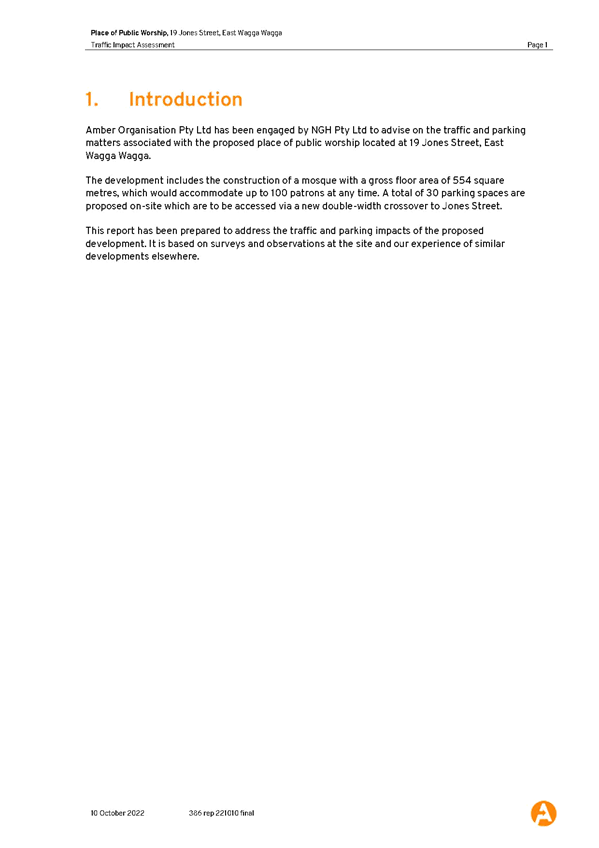 Place of Public Worship, 19 Jones Street, East Wagga Wagga
Traffic Impact Assessment Page 1

1. Introduction

Amber Organisation Pty Ltd has been engaged by NGH Pty Ltd to advise on the traffic and parking matters associated with the proposed place of public worship located at 19 Jones Street, East Wagga Wagga.

The development includes the construction of a mosque with a gross floor area of 554 square metres, which would accommodate up to 100 patrons at any time. A total of 30 parking spaces are proposed on-site which are to be accessed via a new double-width crossover to Jones Street.

This report has been prepared to address the traffic and parking impacts of the proposed development. It is based on surveys and observations at the site and our experience of similar developments elsewhere.

10 October 2022 386 rep 221010 final